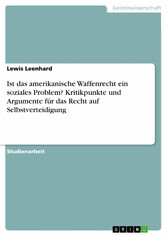 Geisteswissenschaft

Lewis Leonhard

Ist das amerikanische Waffenrecht ein soziales Problem? Kritikpunkte und Argumente für das Recht auf Selbstverteidigung

Studienarbeit

GRIN